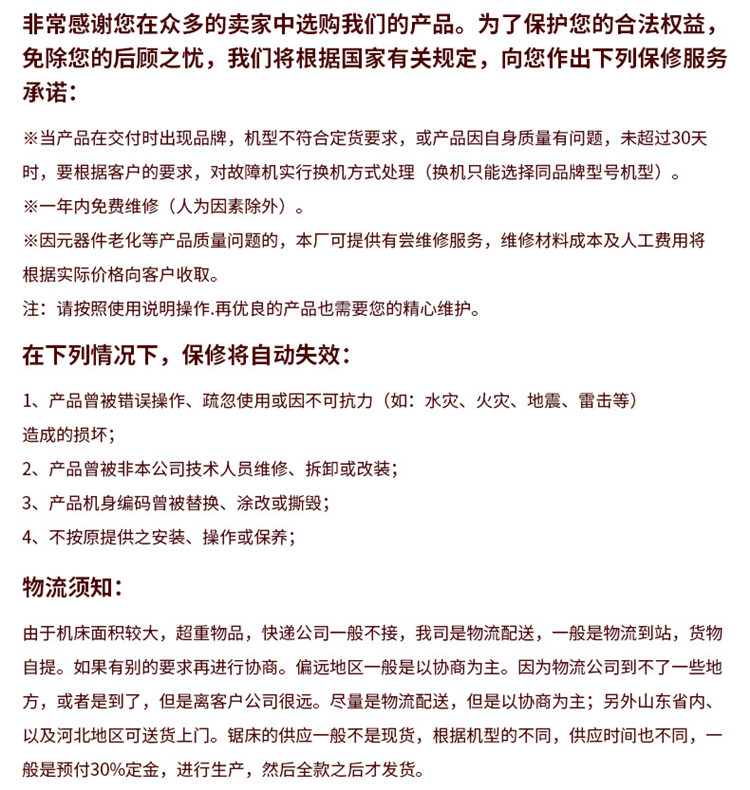 非常感谢您在众多的卖家中选购我们的产品。为了保护您的合法权益，免除您的后顾之忧，我们将根据国家有关规定，向您作出下列保修服务承诺：

※当产品在交付时出现品牌，机型不符合定货要求，或产品因自身质量有问题，未超过30天时，要根据客户的要求，对故障机实行换机方式处理（换机只能选择同品牌型号机型）。
※一年内免费维修（人为因素除外）。
※因元器件老化等产品质量问题的，本厂可提供有尝维修服务，维修材料成本及人工费用将根据实际价格向客户收取。
注：请按照使用说明操作.再优良的产品也需要您的精心维护。

在下列情况下，保修将自动失效：

1、产品曾被错误操作、疏忽使用或因不可抗力（如：水灾、火灾、地震、雷击等）造成的损坏；
2、产品曾被非本公司技术人员维修、拆卸或改装；
3、产品机身编码曾被替换、涂改或撕毁；
4、不按原提供之安装、操作或保养；

物流须知：

由于机床面积较大，超重物品，快递公司一般不接，我司是物流配送，一般是物流到站，货物自提。如果有别的要求再进行协商。偏远地区一般是以协商为主。因为物流公司到不了一些地方，或者是到了，但是离客户公司很远。尽量是物流配送，但是以协商为主；另外山东省内、以及河北地区可送货上门。锯床的供应一般不是现货，根据机型的不同，供应时间也不同，一般是预付30%定金，进行生产，然后全款之后才发货。